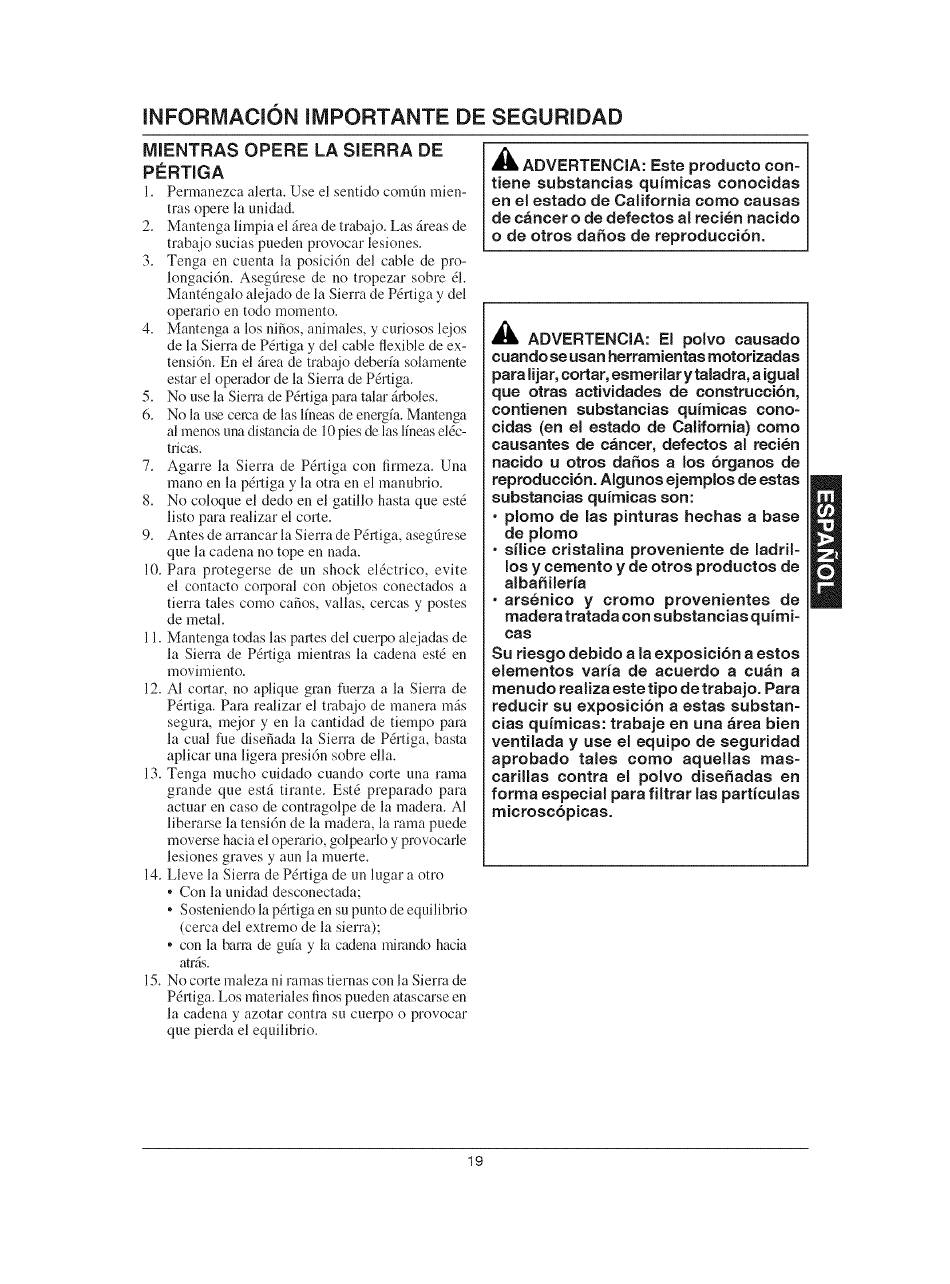 INFORMACIÓN IMPORTANTE DE SEGURIDAD

MIENTRAS OPERE LA SIERRA DE PÉRTIGA

1. Permanezca alerta. Use el sentido común mientras opere la unidad.
2. Mantenga limpia el área de trabajo. Las áreas de trabajo sucias pueden provocar lesiones.
3. Tenga en cuenta la posición del cable de prolongación. Asegúrese de no tropezar sobre él. Manténgalo alejado de la Sierra de Pértiga y del operario en todo momento.
4. Mantenga a los niños, animales, y curiosos lejos de la Sierra de Pértiga y del cable flexible de extensión. En el área de trabajo debería solamente estar el operador de la Sierra de Pértiga.
5. No use la Sierra de Pértiga para talar árboles.
6. No la use cerca de las líneas de energía. Mantenga al menos una distancia de 10 pies de las líneas eléctricas.
7. Agarre la Sierra de Pértiga con firmeza. Una mano en la pértiga y la otra en el manubrio.
8. No coloque el dedo en el gatillo hasta que esté listo para realizar el corte.
9. Antes de arrancar la Sierra de Pértiga, asegúrese que la cadena no tope en nada.
10. Para protegerse de un shock eléctrico, evite el contacto corporal con objetos conectados a tierra tales como caños, vallas, cercas y postes de metal.
11. Mantenga todas las partes del cuerpo alejadas de la Sierra de Pértiga mientras la cadena esté en movimiento.
12. Al cortar, no aplique gran fuerza a la Sierra de Pértiga. Para realizar el trabajo de manera más segura, mejor y en la cantidad de tiempo para la cual fue diseñada la Sierra de Pértiga, basta aplicar una ligera presión sobre ella.
13. Tenga mucho cuidado cuando corte una rama grande que está tirante. Esté preparado para actuar en caso de contragolpe de la madera. Al liberarse la tensión de la madera, la rama puede moverse hacia el operario, golpearlo y provocarle lesiones graves y aun la muerte.
14. Lleve la Sierra de Pértiga de un lugar a otro
• Con la unidad desconectada;
• Sosteniendo la pértiga en su punto de equilibrio (cerca del extremo de la sierra);
• con la barra de guía y la cadena mirando hacia atrás.
15. No corte maleza ni ramas tiernas con la Sierra de Pértiga. Los materiales finos pueden atascarse en la cadena y azotar contra su cuerpo o provocar que pierda el equilibrio.

ADVERTENCIA: Este producto contiene substancias químicas conocidas en el estado de California como causas de cáncer o de defectos al recién nacido o de otros daños de reproducción.

ADVERTENCIA: El polvo causado cuando se usan herramientas motorizadas para lijar, cortar, esmerilar y taladra, a igual que otras actividades de construcción, contienen substancias químicas conocidas (en el estado de California) como causantes de cáncer, defectos al recién nacido u otros daños a los órganos de reproducción. Algunos ejemplos de estas substancias químicas son:
• plomo de las pinturas hechas a base de plomo
• sílice cristalina proveniente de ladrillos y cemento y de otros productos de albañilería
• arsénico y cromo provenientes de madera tratada con substancias químicas
Su riesgo debido a la exposición a estos elementos varía de acuerdo a cuán a menudo realiza este tipo de trabajo. Para reducir su exposición a estas substancias químicas: trabaje en una área bien ventilada y use el equipo de seguridad aprobado tales como aquellas mascarillas contra el polvo diseñadas en forma especial para filtrar las partículas microscópicas.

ESPAÑOL

19